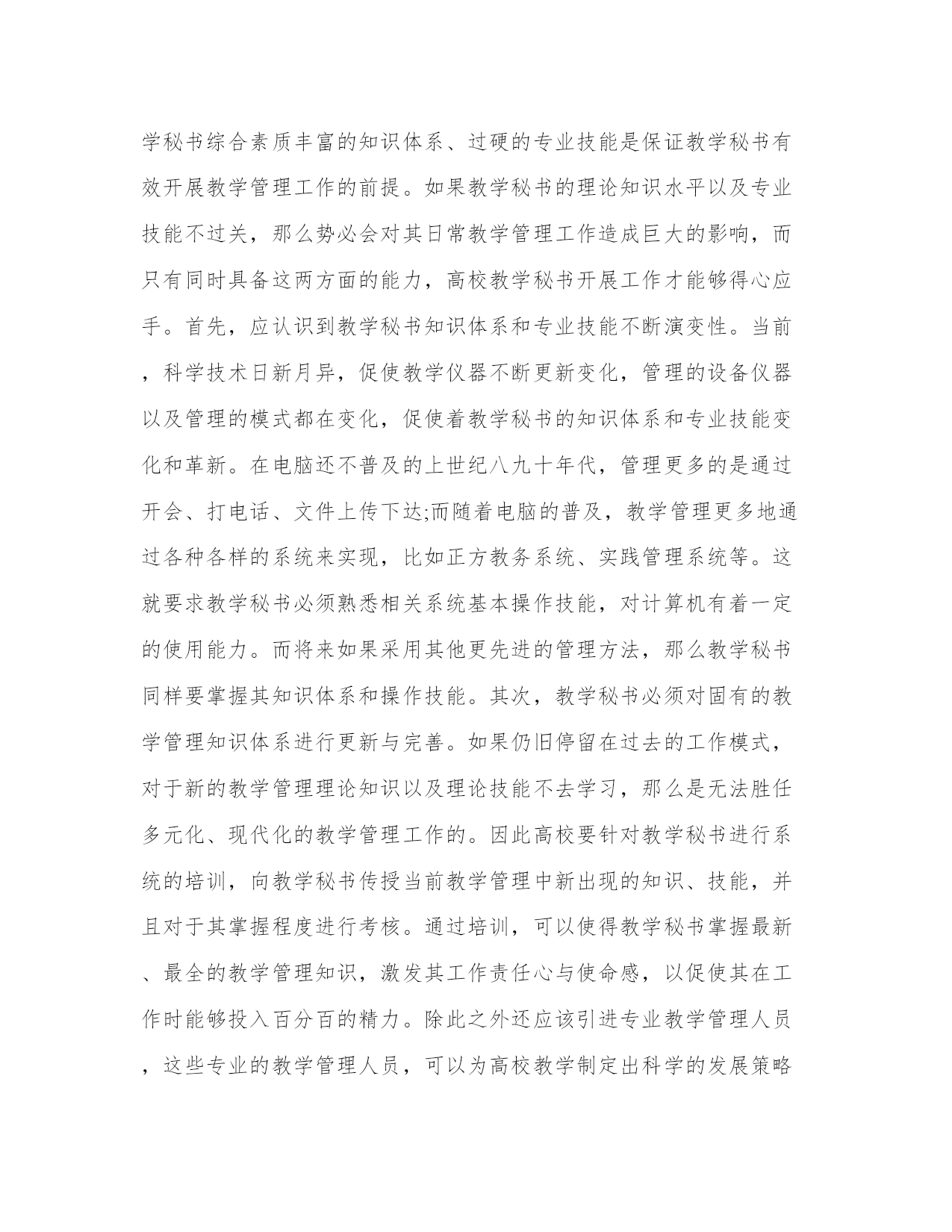 学秘书综合素质丰富的知识体系、过硬的专业技能是保证教学秘书有效开展教学管理工作的前提。如果教学秘书的理论知识水平以及专业技能不过关，那么势必会对其日常教学管理工作造成巨大的影响，而只有同时具备这两方面的能力，高校教学秘书开展工作才能够得心应手。首先，应认识到教学秘书知识体系和专业技能不断演变性。当前，科学技术日新月异，促使教学仪器不断更新变化，管理的设备仪器以及管理的模式都在变化，促使着教学秘书的知识体系和专业技能变化和革新。在电脑还不普及的上世纪八九十年代，管理更多的是通过开会、打电话、文件上传下达;而随着电脑的普及，教学管理更多地通过各种各样的系统来实现，比如正方教务系统、实践管理系统等。这就要求教学秘书必须熟悉相关系统基本操作技能，对计算机有着一定的使用能力。而将来如果采用其他更先进的管理方法，那么教学秘书同样要掌握其知识体系和操作技能。其次，教学秘书必须对固有的教学管理知识体系进行更新与完善。如果仍旧停留在过去的工作模式，对于新的教学管理理论知识以及理论技能不去学习，那么是无法胜任多元化、现代化的教学管理工作的。因此高校要针对教学秘书进行系统的培训，向教学秘书传授当前教学管理中新出现的知识、技能，并且对于其掌握程度进行考核。通过培训，可以使得教学秘书掌握最新、最全的教学管理知识，激发其工作责任心与使命感，以促使其在工作时能够投入百分百的精力。除此之外还应该引进专业教学管理人员，这些专业的教学管理人员，可以为高校教学制定出科学的发展策略